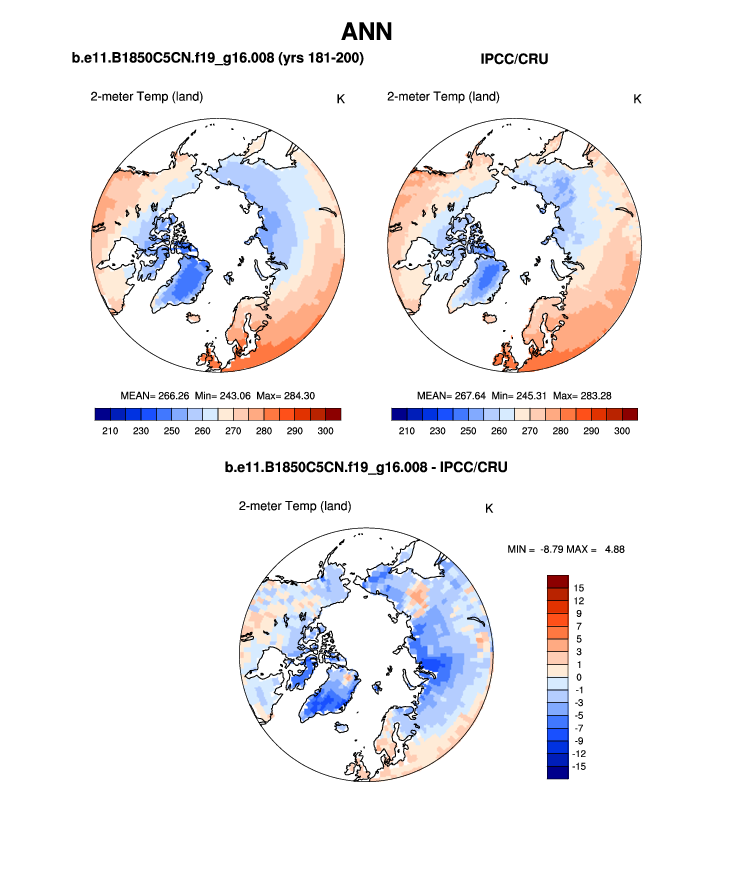 ANN

b.e11.B1850C5CN.f19_g16.008 (yrs 181-200)

2-meter Temp (land) K

MEAN= 266.26 Min= 243.06 Max= 284.30

210 230 250 260 270 280 290 300

IPCC/CRU

2-meter Temp (land) K

MEAN= 267.64 Min= 245.31 Max= 283.28

210 230 250 260 270 280 290 300

b.e11.B1850C5CN.f19_g16.008 - IPCC/CRU

2-meter Temp (land) K

MIN = -8.79 MAX = 4.88

15
12
9
7
5
3
1
0
-1
-3
-5
-7
-9
-12
-15